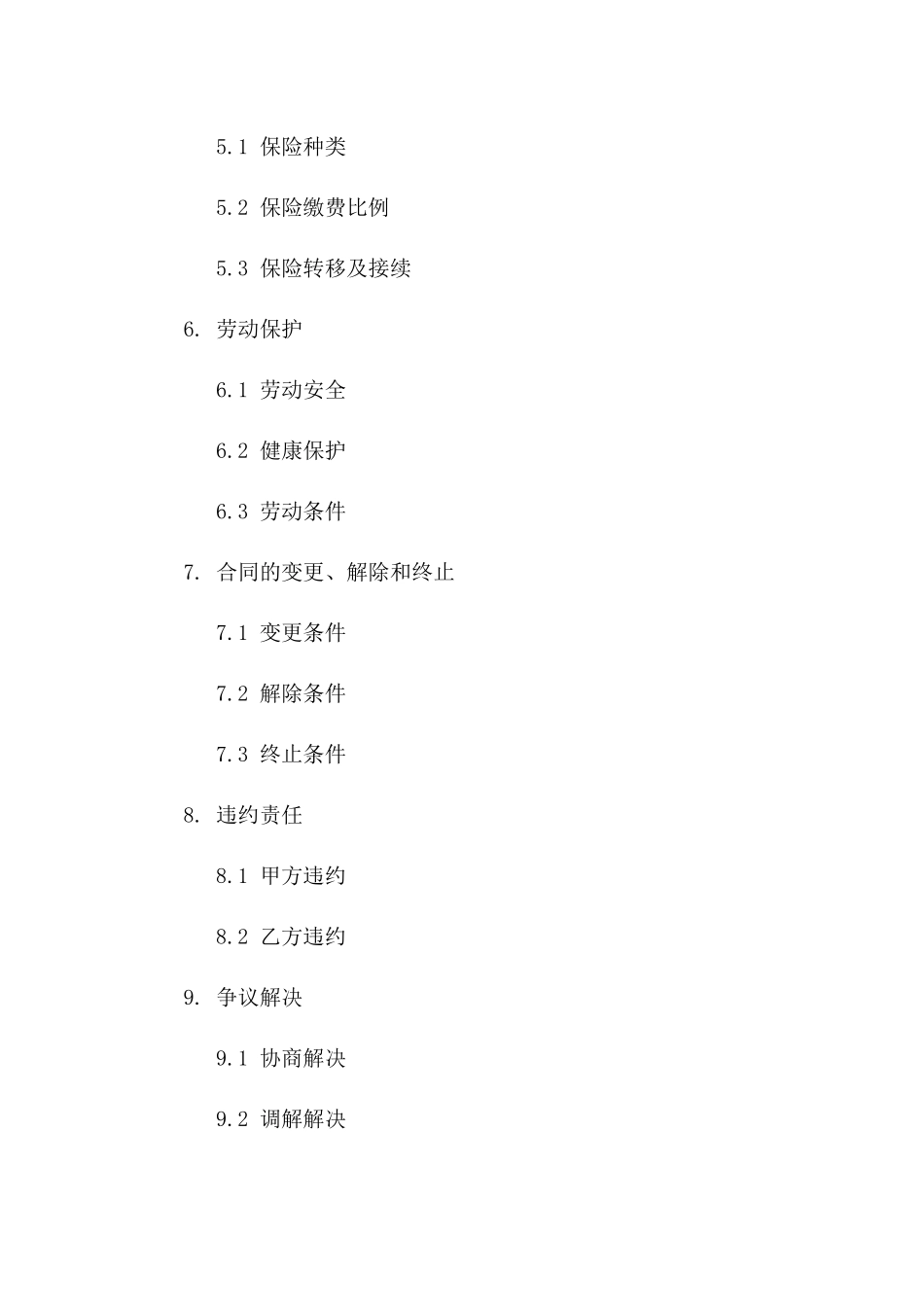 5.1 保险种类

5.2 保险缴费比例

5.3 保险转移及接续

6. 劳动保护

6.1 劳动安全

6.2 健康保护

6.3 劳动条件

7. 合同的变更、解除和终止

7.1 变更条件

7.2 解除条件

7.3 终止条件

8. 违约责任

8.1 甲方违约

8.2 乙方违约

9. 争议解决

9.1 协商解决

9.2 调解解决